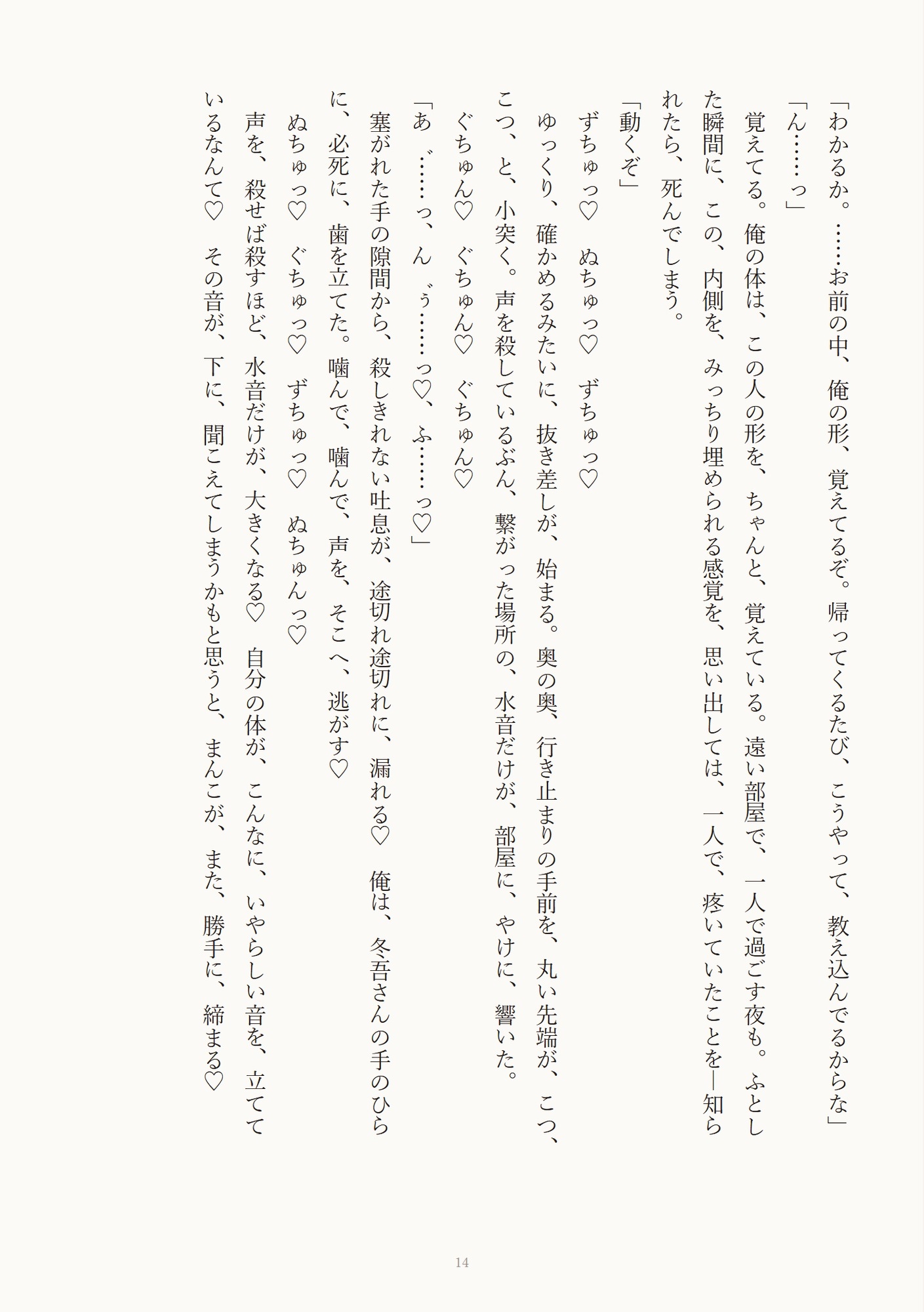 「わかるか。……お前の中、俺の形、覚えてるぞ。帰ってくるたび、こうやって、教え込んでるからな」

「ん……っ」

覚えてる。俺の体は、この人の形を、ちゃんと、覚えている。遠い部屋で、一人で過ごす夜も。ふとした瞬間に、この、内側を、みっちり埋められる感覚を、思い出しては、一人で、疼いていたことを―知られたら、死んでしまう。

「動くぞ」

ずちゅっ♡ ぬちゅっ♡ ずちゅっ♡

ゆっくり、確かめるみたいに、抜き差しが、始まる。奥の奥、行き止まりの手前を、丸い先端が、こつ、こつ、と、小突く。声を殺しているぶん、繋がった場所の、水音だけが、部屋に、やけに、響いた。

ぐちゅん♡ ぐちゅん♡ ぐちゅん♡

「あ゛……っ、ん゛ぅ……っ♡、ふ……っ♡」

塞がれた手の隙間から、殺しきれない吐息が、途切れ途切れに、漏れる♡ 俺は、冬吾さんの手のひらに、必死に、歯を立てた。噛んで、噛んで、声を、そこへ、逃がす♡

ぬちゅっ♡ ぐちゅっ♡ ずちゅっ♡ ぬちゅんっ♡

声を、殺せば殺すほど、水音だけが、大きくなる♡ 自分の体が、こんなに、いやらしい音を、立てているなんて♡ その音が、下に、聞こえてしまうかもと思うと、まんこが、また、勝手に、締まる♡

14